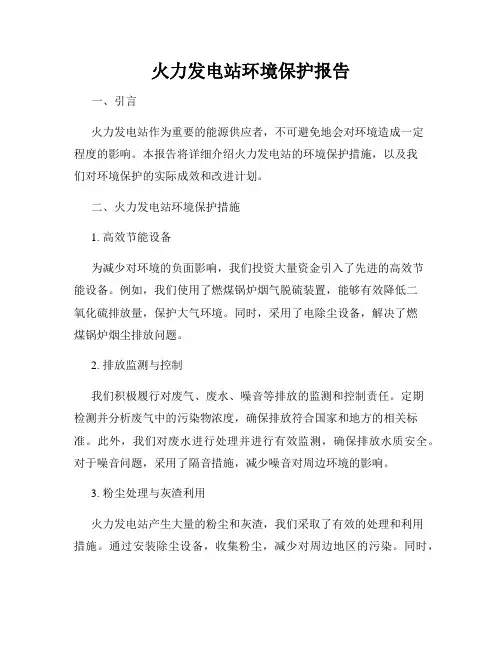 火力发电站环境保护报告

一、引言

火力发电站作为重要的能源供应者，不可避免地会对环境造成一定程度的影响。本报告将详细介绍火力发电站的环境保护措施，以及我们对环境保护的实际成效和改进计划。

二、火力发电站环境保护措施

1. 高效节能设备

为减少对环境的负面影响，我们投资大量资金引入了先进的高效节能设备。例如，我们使用了燃煤锅炉烟气脱硫装置，能够有效降低二氧化硫排放量，保护大气环境。同时，采用了电除尘设备，解决了燃煤锅炉烟尘排放问题。

2. 排放监测与控制

我们积极履行对废气、废水、噪音等排放的监测和控制责任。定期检测并分析废气中的污染物浓度，确保排放符合国家和地方的相关标准。此外，我们对废水进行处理并进行有效监测，确保排放水质安全。对于噪音问题，采用了隔音措施，减少噪音对周边环境的影响。

3. 粉尘处理与灰渣利用

火力发电站产生大量的粉尘和灰渣，我们采取了有效的处理和利用措施。通过安装除尘设备，收集粉尘，减少对周边地区的污染。同时，